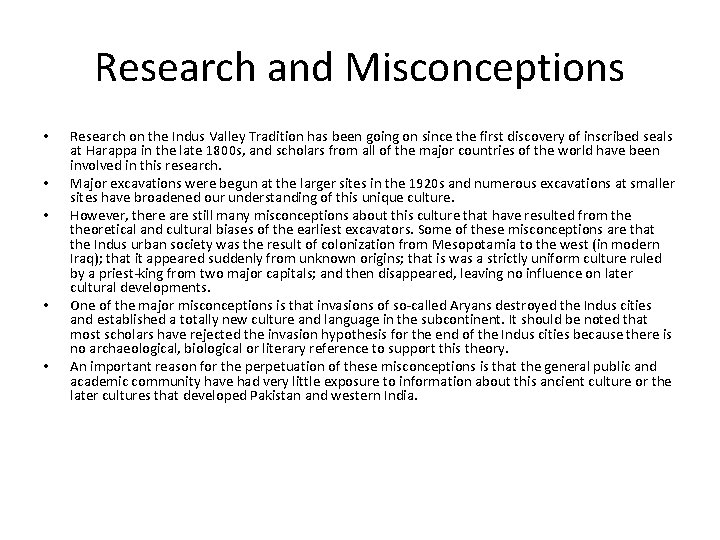 Research and Misconceptions

• Research on the Indus Valley Tradition has been going on since the first discovery of inscribed seals at Harappa in the late 1800s, and scholars from all of the major countries of the world have been involved in this research.
• Major excavations were begun at the larger sites in the 1920s and numerous excavations at smaller sites have broadened our understanding of this unique culture.
• However, there are still many misconceptions about this culture that have resulted from the theoretical and cultural biases of the earliest excavators. Some of these misconceptions are that the Indus urban society was the result of colonization from Mesopotamia to the west (in modern Iraq); that it appeared suddenly from unknown origins; that is was a strictly uniform culture ruled by a priest-king from two major capitals; and then disappeared, leaving no influence on later cultural developments.
• One of the major misconceptions is that invasions of so-called Aryans destroyed the Indus cities and established a totally new culture and language in the subcontinent. It should be noted that most scholars have rejected the invasion hypothesis for the end of the Indus cities because there is no archaeological, biological or literary reference to support this theory.
• An important reason for the perpetuation of these misconceptions is that the general public and academic community have had very little exposure to information about this ancient culture or the later cultures that developed Pakistan and western India.